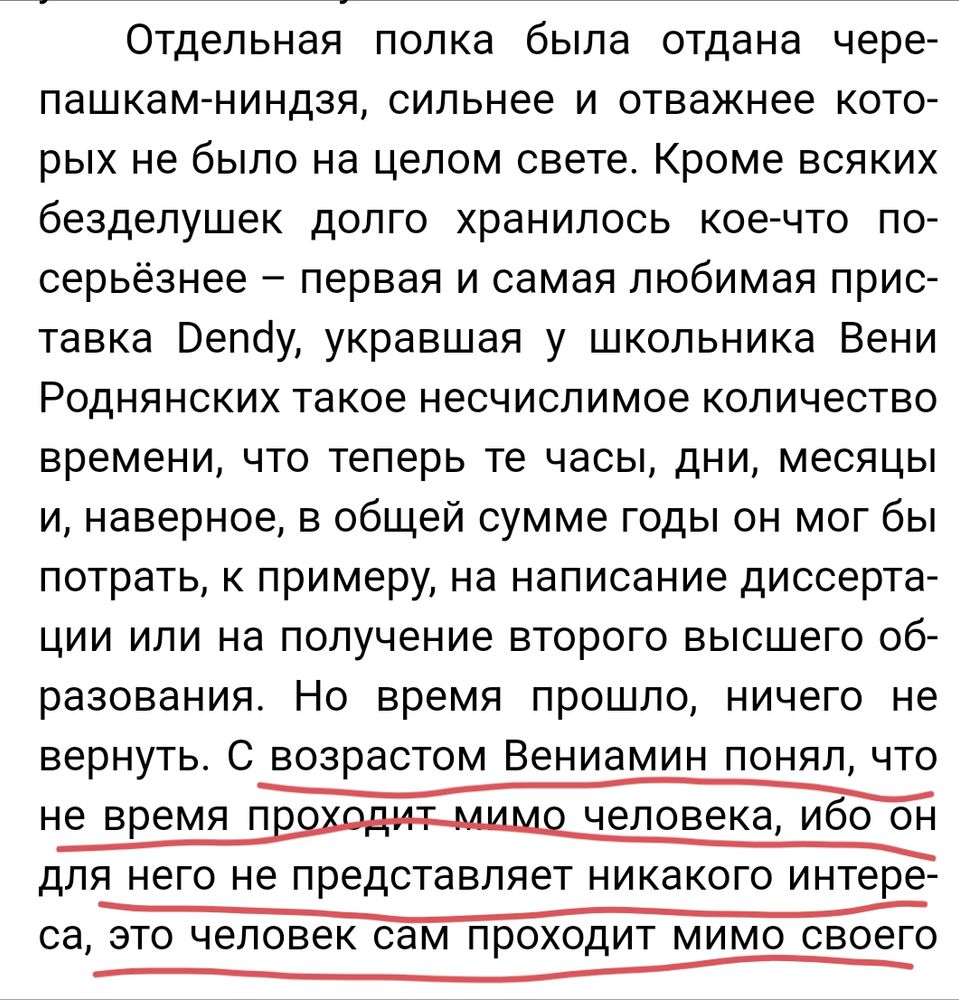 Отдельная полка была отдана черепашкам-ниндзя, сильнее и отважнее которых не было на целом свете. Кроме всяких безделушек долго хранилось кое-что посерьёзнее – первая и самая любимая приставка Dendy, укравшая у школьника Вени Роднянских такое несчислимое количество времени, что теперь те часы, дни, месяцы и, наверное, в общей сумме годы он мог бы потрать, к примеру, на написание диссертации или на получение второго высшего образования. Но время прошло, ничего не вернуть. С возрастом Вениамин понял, что не время проходит мимо человека, ибо он для него не представляет никакого интереса, это человек сам проходит мимо своего